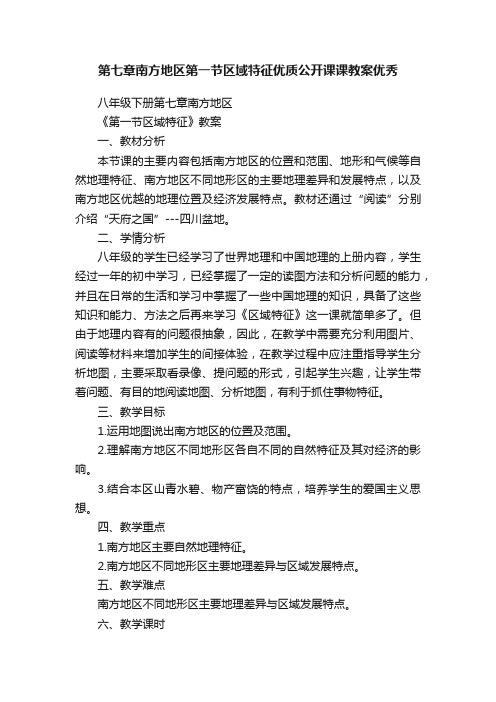 第七章南方地区第一节区域特征优质公开课课教案优秀

八年级下册第七章南方地区

《第一节区域特征》教案

一、教材分析

本节课的主要内容包括南方地区的位置和范围、地形和气候等自然地理特征、南方地区不同地形区的主要地理差异和发展特点，以及南方地区优越的地理位置及经济发展特点。教材还通过“阅读”分别介绍“天府之国”---四川盆地。

二、学情分析

八年级的学生已经学习了世界地理和中国地理的上册内容，学生经过一年的初中学习，已经掌握了一定的读图方法和分析问题的能力，并且在日常的生活和学习中掌握了一些中国地理的知识，具备了这些知识和能力、方法之后再来学习《区域特征》这一课就简单多了。但由于地理内容有的问题很抽象，因此，在教学中需要充分利用图片、阅读等材料来增加学生的间接体验，在教学过程中应注重指导学生分析地图，主要采取看录像、提问题的形式，引起学生兴趣，让学生带着问题、有目的地阅读地图、分析地图，有利于抓住事物特征。

三、教学目标

1.运用地图说出南方地区的位置及范围。

2.理解南方地区不同地形区各自不同的自然特征及其对经济的影响。

3.结合本区山青水碧、物产富饶的特点，培养学生的爱国主义思想。

四、教学重点

1.南方地区主要自然地理特征。

2.南方地区不同地形区主要地理差异与区域发展特点。

五、教学难点

南方地区不同地形区主要地理差异与区域发展特点。

六、教学课时